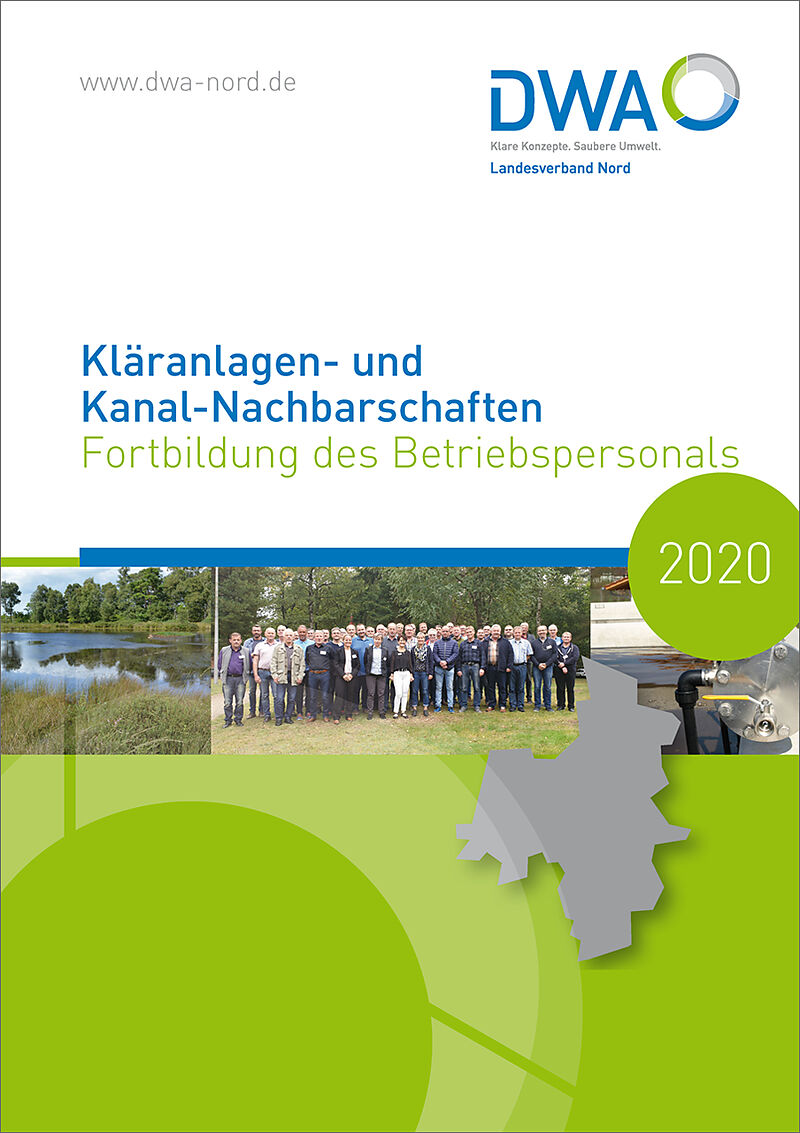 www.dwa-nord.de

DWA
Klare Konzepte. Saubere Umwelt.
Landesverband Nord

Kläranlagen- und Kanal-Nachbarschaften
Fortbildung des Betriebspersonals

2020